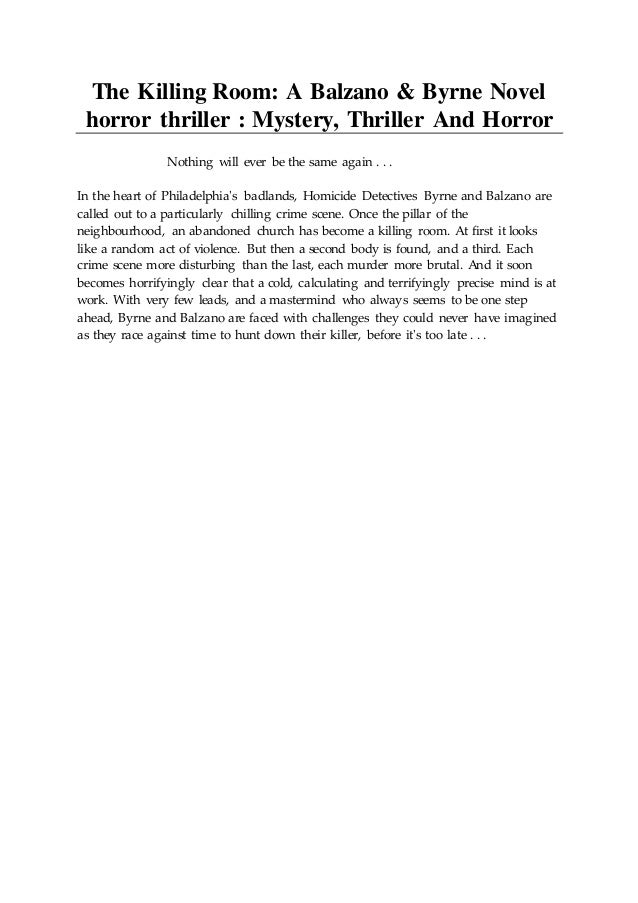 The Killing Room: A Balzano & Byrne Novel horror thriller : Mystery, Thriller And Horror

Nothing will ever be the same again . . .

In the heart of Philadelphia's badlands, Homicide Detectives Byrne and Balzano are called out to a particularly chilling crime scene. Once the pillar of the neighbourhood, an abandoned church has become a killing room. At first it looks like a random act of violence. But then a second body is found, and a third. Each crime scene more disturbing than the last, each murder more brutal. And it soon becomes horrifyingly clear that a cold, calculating and terrifyingly precise mind is at work. With very few leads, and a mastermind who always seems to be one step ahead, Byrne and Balzano are faced with challenges they could never have imagined as they race against time to hunt down their killer, before it's too late . . .